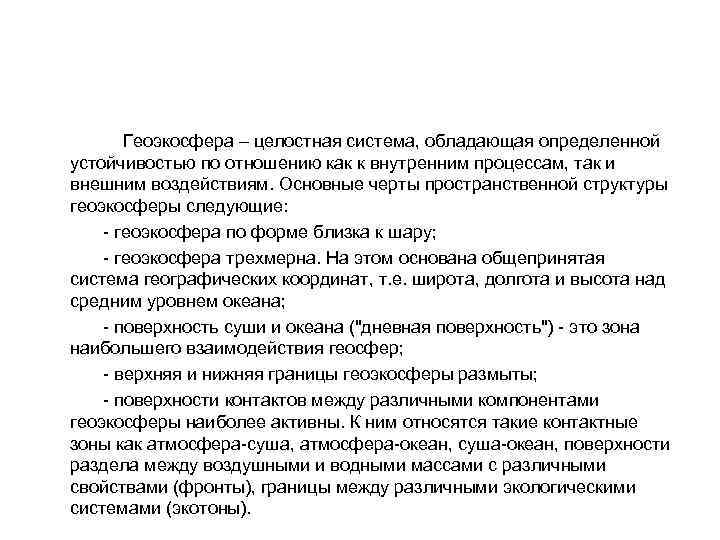 Геоэкосфера – целостная система, обладающая определенной устойчивостью по отношению как к внутренним процессам, так и внешним воздействиям. Основные черты пространственной структуры геоэкосферы следующие:

- геоэкосфера по форме близка к шару;

- геоэкосфера трехмерна. На этом основана общепринятая система географических координат, т.е. широта, долгота и высота над средним уровнем океана;

- поверхность суши и океана ("дневная поверхность") - это зона наибольшего взаимодействия геосфер;

- верхняя и нижняя границы геоэкосферы размыты;

- поверхности контактов между различными компонентами геоэкосферы наиболее активны. К ним относятся такие контактные зоны как атмосфера-суша, атмосфера-океан, суша-океан, поверхности раздела между воздушными и водными массами с различными свойствами (фронты), границы между различными экологическими системами (экотоны).